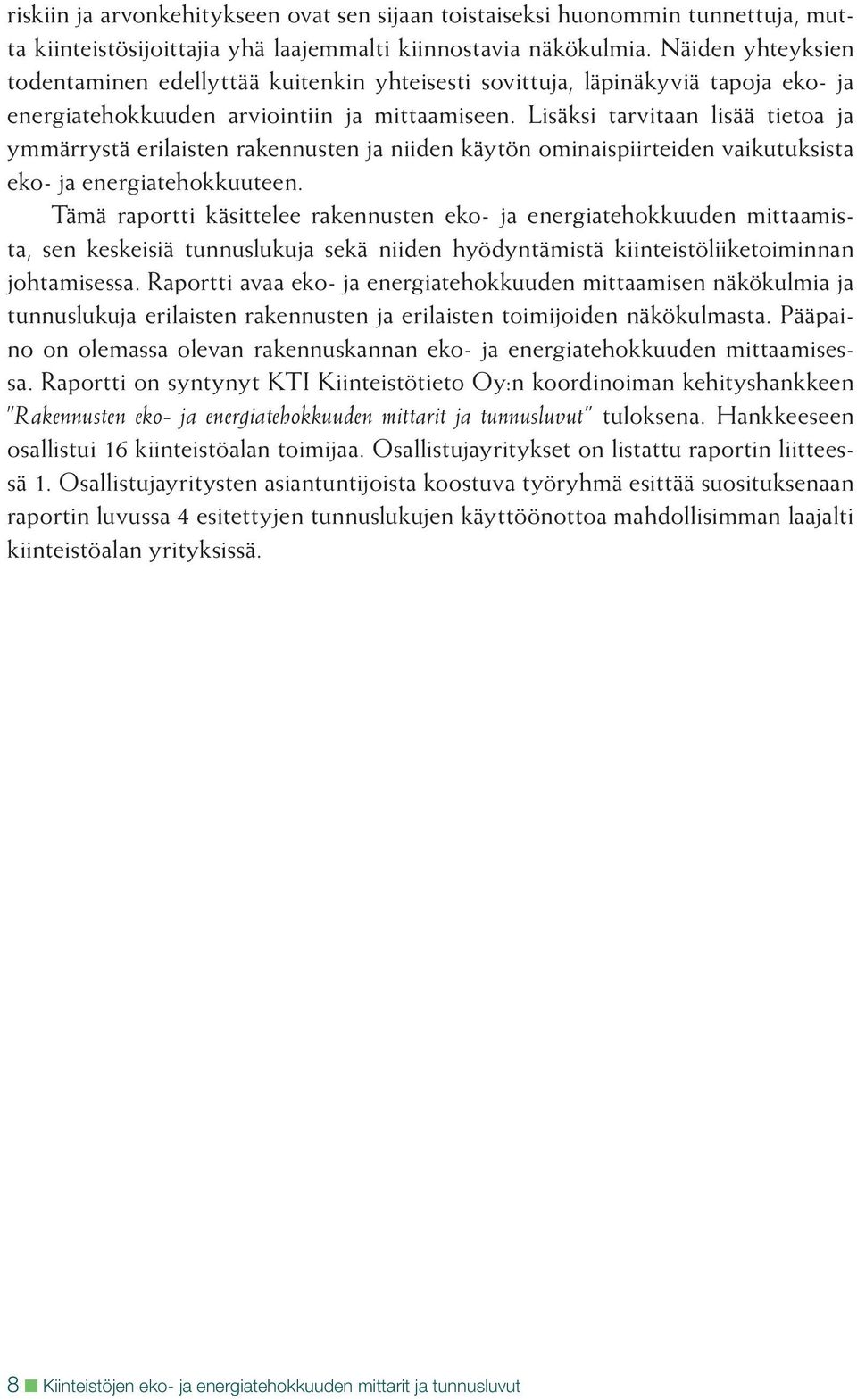 riskiin ja arvonkehitykseen ovat sen sijaan toistaiseksi huonommin tunnettuja, mutta kiinteistösijoittajia yhä laajemmalti kiinnostavia näkökulmia. Näiden yhteyksien todentaminen edellyttää kuitenkin yhteisesti sovittuja, läpinäkyviä tapoja eko- ja energiatehokkuuden arviointiin ja mittaamiseen. Lisäksi tarvitaan lisää tietoa ja ymmärrystä erilaisten rakennusten ja niiden käytön ominaispiirteiden vaikutuksista eko- ja energiatehokkuuteen.

Tämä raportti käsittelee rakennusten eko- ja energiatehokkuuden mittaamista, sen keskeisiä tunnuslukuja sekä niiden hyödyntämistä kiinteistöliiketoiminnan johtamisessa. Raportti avaa eko- ja energiatehokkuuden mittaamisen näkökulmia ja tunnuslukuja erilaisten rakennusten ja erilaisten toimijoiden näkökulmasta. Pääpaino on olemassa olevan rakennuskannan eko- ja energiatehokkuuden mittaamisessa. Raportti on syntynyt KTI Kiinteistötieto Oy:n koordinoiman kehityshankkeen "Rakennusten eko- ja energiatehokkuuden mittarit ja tunnusluvut" tuloksena. Hankkeeseen osallistui 16 kiinteistöalan toimijaa. Osallistujayritykset on listattu raportin liitteessä 1. Osallistujayritysten asiantuntijoista koostuva työryhmä esittää suosituksenaan raportin luvussa 4 esitettyjen tunnuslukujen käyttöönottoa mahdollisimman laajalti kiinteistöalan yrityksissä.

8 Kiinteistöjen eko- ja energiatehokkuuden mittarit ja tunnusluvut